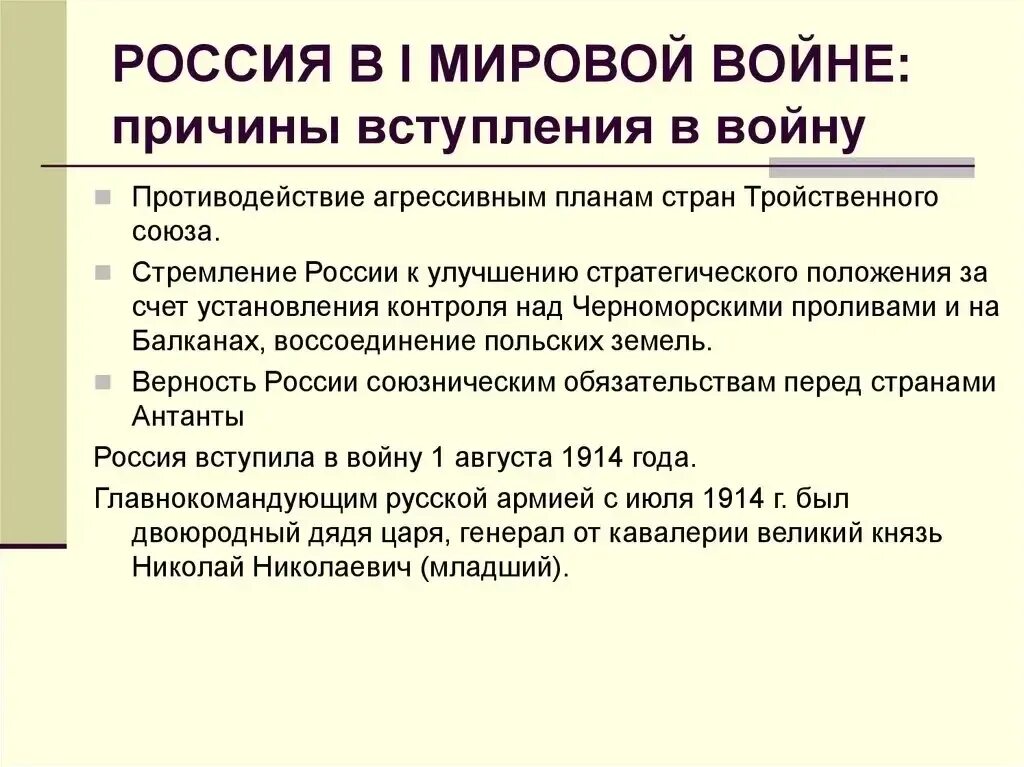 РОССИЯ В I МИРОВОЙ ВОЙНЕ: причины вступления в войну

Противодействие агрессивным планам стран Тройственного союза.

Стремление России к улучшению стратегического положения за счет установления контроля над Черноморскими проливами и на Балканах, воссоединение польских земель.

Верность России союзническим обязательствам перед странами Антанты

Россия вступила в войну 1 августа 1914 года.

Главнокомандующим русской армией с июля 1914 г. был двоюродный дядя царя, генерал от кавалерии великий князь Николай Николаевич (младший).